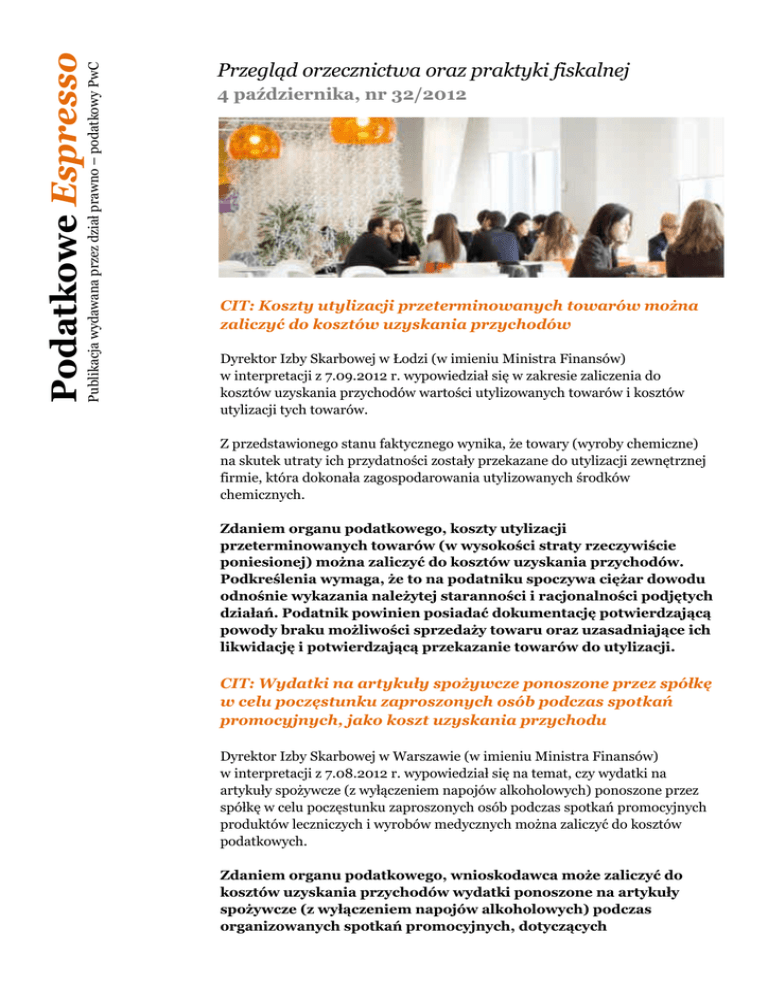 Podatkowe Espresso
Publikacja wydawana przez dział prawno – podatkowy PwC

Przegląd orzecznictwa oraz praktyki fiskalnej
4 października, nr 32/2012

CIT: Koszty utylizacji przeterminowanych towarów można zaliczyć do kosztów uzyskania przychodów

Dyrektor Izby Skarbowej w Łodzi (w imieniu Ministra Finansów) w interpretacji z 7.09.2012 r. wypowiedział się w zakresie zaliczenia do kosztów uzyskania przychodów wartości utylizowanych towarów i kosztów utylizacji tych towarów.

Z przedstawionego stanu faktycznego wynika, że towary (wyroby chemiczne) na skutek utraty ich przydatności zostały przekazane do utylizacji zewnętrznej firmie, która dokonała zagospodarowania utylizowanych środków chemicznych.

Zdaniem organu podatkowego, koszty utylizacji przeterminowanych towarów (w wysokości straty rzeczywiście poniesionej) można zaliczyć do kosztów uzyskania przychodów. Podkreślenia wymaga, że to na podatniku spoczywa ciężar dowodu odnośnie wykazania należytej staranności i racjonalności podjętych działań. Podatnik powinien posiadać dokumentację potwierdzającą powody braku możliwości sprzedaży towaru oraz uzasadniające ich likwidację i potwierdzającą przekazanie towarów do utylizacji.

CIT: Wydatki na artykuły spożywcze ponoszone przez spółkę w celu poczęstunku zaproszonych osób podczas spotkań promocyjnych, jako koszt uzyskania przychodu

Dyrektor Izby Skarbowej w Warszawie (w imieniu Ministra Finansów) w interpretacji z 7.08.2012 r. wypowiedział się na temat, czy wydatki na artykuły spożywcze (z wyłączeniem napojów alkoholowych) ponoszone przez spółkę w celu poczęstunku zaproszonych osób podczas spotkań promocyjnych produktów leczniczych i wyrobów medycznych można zaliczyć do kosztów podatkowych.

Zdaniem organu podatkowego, wnioskodawca może zaliczyć do kosztów uzyskania przychodów wydatki ponoszone na artykuły spożywcze (z wyłączeniem napojów alkoholowych) podczas organizowanych spotkań promocyjnych, dotyczących